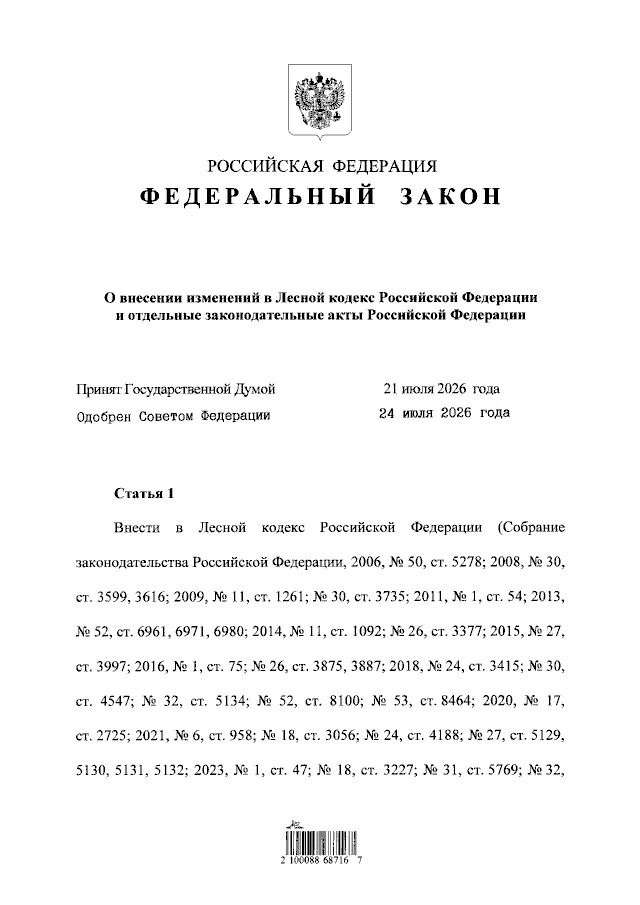 РОССИЙСКАЯ ФЕДЕРАЦИЯ
ФЕДЕРАЛЬНЫЙ ЗАКОН

О внесении изменений в Лесной кодекс Российской Федерации и отдельные законодательные акты Российской Федерации

Принят Государственной Думой 21 июля 2026 года
Одобрен Советом Федерации 24 июля 2026 года

Статья 1

Внести в Лесной кодекс Российской Федерации (Собрание законодательства Российской Федерации, 2006, № 50, ст. 5278; 2008, № 30, ст. 3599, 3616; 2009, № 11, ст. 1261; № 30, ст. 3735; 2011, № 1, ст. 54; 2013, № 52, ст. 6961, 6971, 6980; 2014, № 11, ст. 1092; № 26, ст. 3377; 2015, № 27, ст. 3997; 2016, № 1, ст. 75; № 26, ст. 3875, 3887; 2018, № 24, ст. 3415; № 30, ст. 4547; № 32, ст. 5134; № 52, ст. 8100; № 53, ст. 8464; 2020, № 17, ст. 2725; 2021, № 6, ст. 958; № 18, ст. 3056; № 24, ст. 4188; № 27, ст. 5129, 5130, 5131, 5132; 2023, № 1, ст. 47; № 18, ст. 3227; № 31, ст. 5769; № 32,

2 100088 68716 7